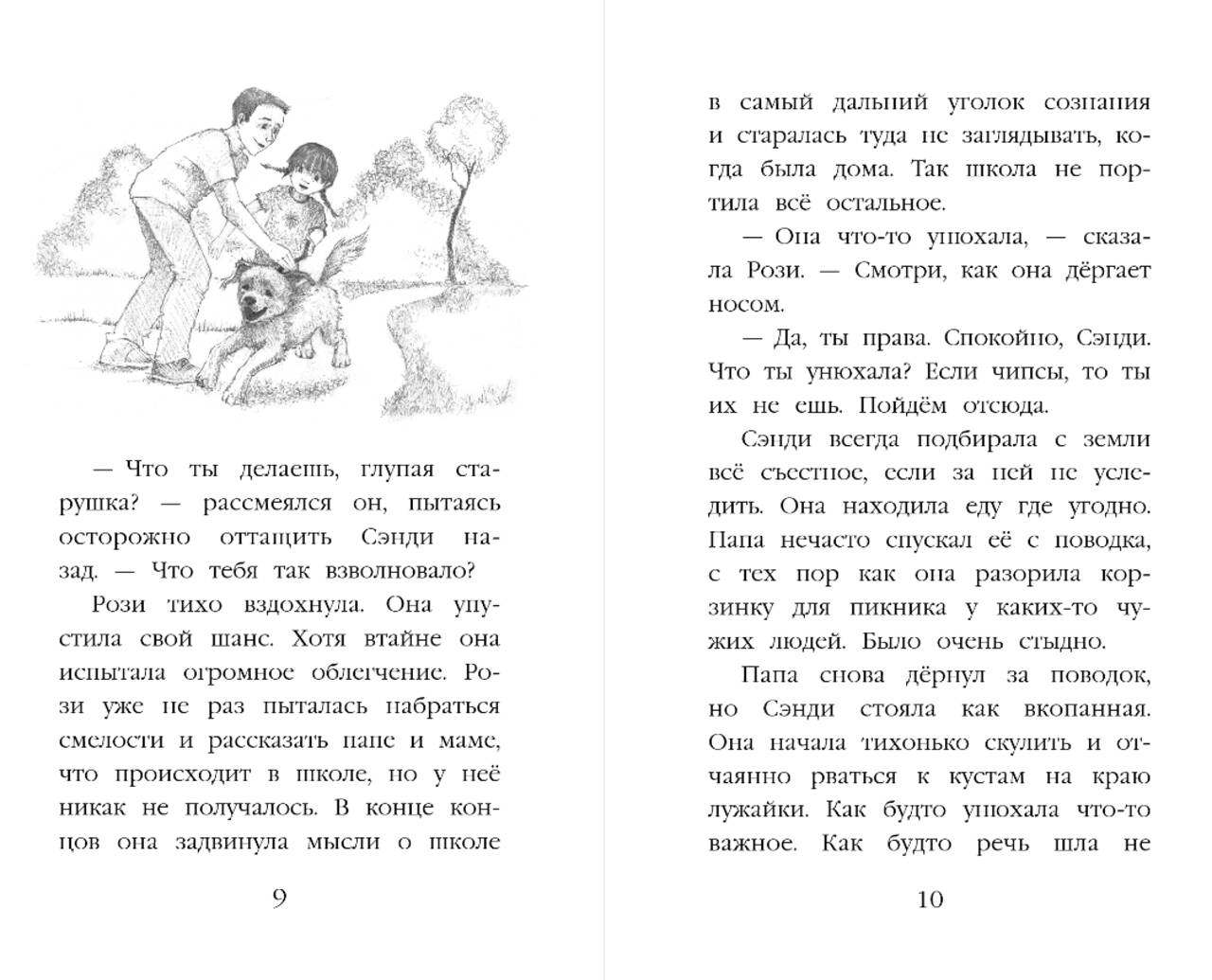 — Что ты делаешь, глупая старушка? — рассмеялся он, пытаясь осторожно оттащить Сэнди назад. — Что тебя так взволновало?

Рози тихо вздохнула. Она упустила свой шанс. Хотя втайне она испытала огромное облегчение. Рози уже не раз пыталась набраться смелости и рассказать папе и маме, что происходит в школе, но у неё никак не получалось. В конце концов она задвинула мысли о школе

9

в самый дальний уголок сознания и старалась туда не заглядывать, когда была дома. Так школа не портила всё остальное.

— Она что-то унюхала, — сказала Рози. — Смотри, как она дёргает носом.

— Да, ты права. Спокойно, Сэнди. Что ты унюхала? Если чипсы, то ты их не ешь. Пойдём отсюда.

Сэнди всегда подбирала с земли всё съестное, если за ней не уследить. Она находила еду где угодно. Папа нечасто спускал её с поводка, с тех пор как она разорила корзинку для пикника у каких-то чужих людей. Было очень стыдно.

Папа снова дёрнул за поводок, но Сэнди стояла как вкопанная. Она начала тихонько скулить и отчаянно рваться к кустам на краю лужайки. Как будто унюхала что-то важное. Как будто речь шла не

10